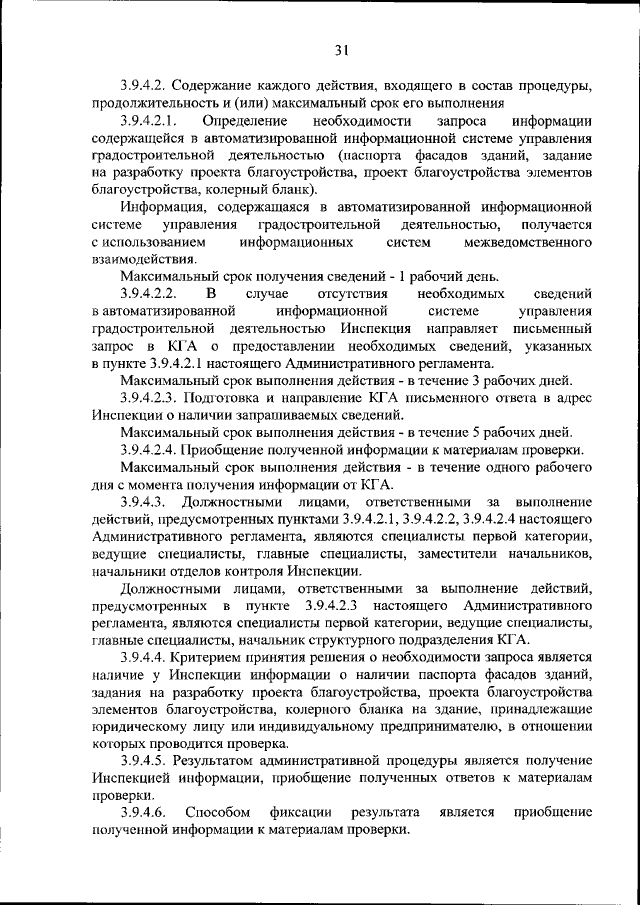 31

3.9.4.2. Содержание каждого действия, входящего в состав процедуры, продолжительность и (или) максимальный срок его выполнения

3.9.4.2.1. Определение необходимости запроса информации содержащейся в автоматизированной информационной системе управления градостроительной деятельностью (паспорта фасадов зданий, задание на разработку проекта благоустройства, проект благоустройства элементов благоустройства, колерный бланк).

Информация, содержащаяся в автоматизированной информационной системе управления градостроительной деятельностью, получается с использованием информационных систем межведомственного взаимодействия.

Максимальный срок получения сведений - 1 рабочий день.

3.9.4.2.2. В случае отсутствия необходимых сведений в автоматизированной информационной системе управления градостроительной деятельностью Инспекция направляет письменный запрос в КГА о предоставлении необходимых сведений, указанных в пункте 3.9.4.2.1 настоящего Административного регламента.

Максимальный срок выполнения действия - в течение 3 рабочих дней.

3.9.4.2.3. Подготовка и направление КГА письменного ответа в адрес Инспекции о наличии запрашиваемых сведений.

Максимальный срок выполнения действия - в течение 5 рабочих дней.

3.9.4.2.4. Приобщение полученной информации к материалам проверки.

Максимальный срок выполнения действия - в течение одного рабочего дня с момента получения информации от КГА.

3.9.4.3. Должностными лицами, ответственными за выполнение действий, предусмотренных пунктами 3.9.4.2.1, 3.9.4.2.2, 3.9.4.2.4 настоящего Административного регламента, являются специалисты первой категории, ведущие специалисты, главные специалисты, заместители начальников, начальники отделов контроля Инспекции.

Должностными лицами, ответственными за выполнение действий, предусмотренных в пункте 3.9.4.2.3 настоящего Административного регламента, являются специалисты первой категории, ведущие специалисты, главные специалисты, начальник структурного подразделения КГА.

3.9.4.4. Критерием принятия решения о необходимости запроса является наличие у Инспекции информации о наличии паспорта фасадов зданий, задания на разработку проекта благоустройства, проекта благоустройства элементов благоустройства, колерного бланка на здание, принадлежащие юридическому лицу или индивидуальному предпринимателю, в отношении которых проводится проверка.

3.9.4.5. Результатом административной процедуры является получение Инспекцией информации, приобщение полученных ответов к материалам проверки.

3.9.4.6. Способом фиксации результата является приобщение полученной информации к материалам проверки.